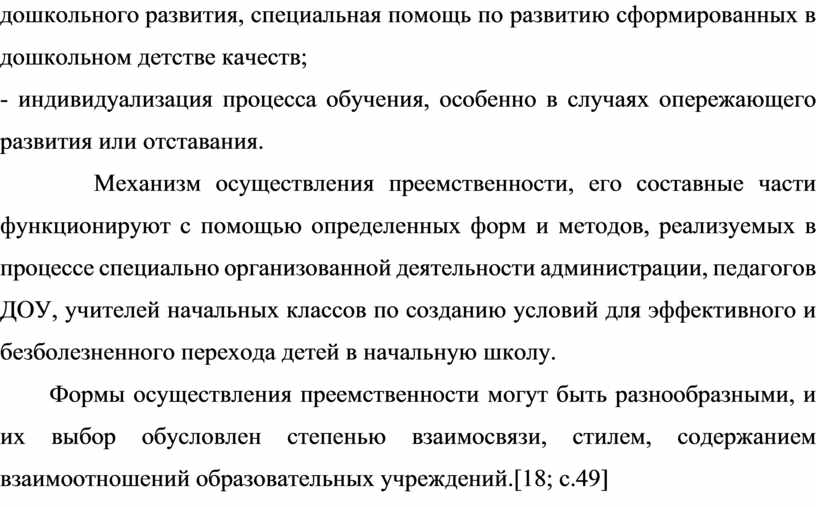 дошкольного развития, специальная помощь по развитию сформированных в дошкольном детстве качеств;
- индивидуализация процесса обучения, особенно в случаях опережающего развития или отставания.

Механизм осуществления преемственности, его составные части функционируют с помощью определенных форм и методов, реализуемых в процессе специально организованной деятельности администрации, педагогов ДОУ, учителей начальных классов по созданию условий для эффективного и безболезненного перехода детей в начальную школу.

Формы осуществления преемственности могут быть разнообразными, и их выбор обусловлен степенью взаимосвязи, стилем, содержанием взаимоотношений образовательных учреждений.[18; с.49]